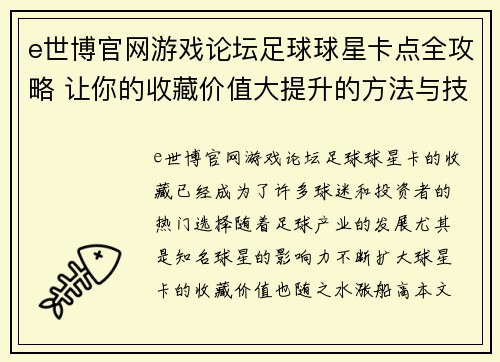 e世博官网游戏论坛足球球星卡点全攻略 让你的收藏价值大提升的方法与技

e世博官网游戏论坛足球球星卡的收藏已经成为了许多球迷和投资者的热门选择随着足球产业的发展尤其是知名球星的影响力不断扩大球星卡的收藏价值也随之水涨船高本文